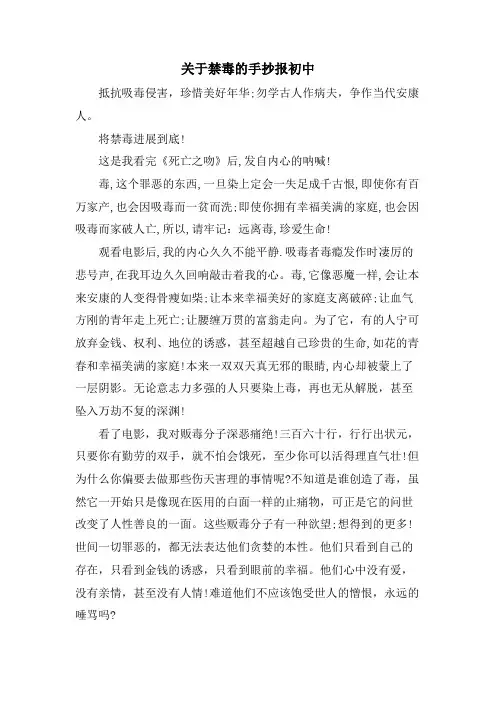 关于禁毒的手抄报初中

抵抗吸毒侵害，珍惜美好年华;勿学古人作病夫，争作当代安康人。

将禁毒进展到底!

这是我看完《死亡之吻》后,发自内心的呐喊!

毒,这个罪恶的东西，一旦染上定会一失足成千古恨，即使你有百万家产，也会因吸毒而一贫而洗;即使你拥有幸福美满的家庭，也会因吸毒而家破人亡，所以，请牢记：远离毒，珍爱生命!

观看电影后，我的内心久久不能平静.吸毒者毒瘾发作时凄厉的悲号声，在我耳边久久回响敲击着我的心。毒，它像恶魔一样，会让本来安康的人变得骨瘦如柴;让本来幸福美好的家庭支离破碎;让血气方刚的青年走上死亡;让腰缠万贯的富翁走向。为了它，有的人宁可放弃金钱、权利、地位的诱惑，甚至超越自己珍贵的生命，如花的青春和幸福美满的家庭!本来一双双天真无邪的眼睛，内心却被蒙上了一层阴影。无论意志力多强的人只要染上毒，再也无从解脱，甚至坠入万劫不复的深渊!

看了电影，我对贩毒分子深恶痛绝!三百六十行，行行出状元，只要你有勤劳的双手，就不怕会饿死，至少你可以活得理直气壮!但为什么你偏要去做那些伤天害理的事情呢?不知道是谁创造了毒，虽然它一开始只是像现在医用的白面一样的止痛物，可正是它的问世改变了人性善良的一面。这些贩毒分子有一种欲望;想得到的更多!世间一切罪恶的，都无法表达他们贪婪的本性。他们只看到自己的存在，只看到金钱的诱惑，只看到眼前的幸福。他们心中没有爱，没有亲情，甚至没有人情!难道他们不应该饱受世人的憎恨，永远的唾骂吗?